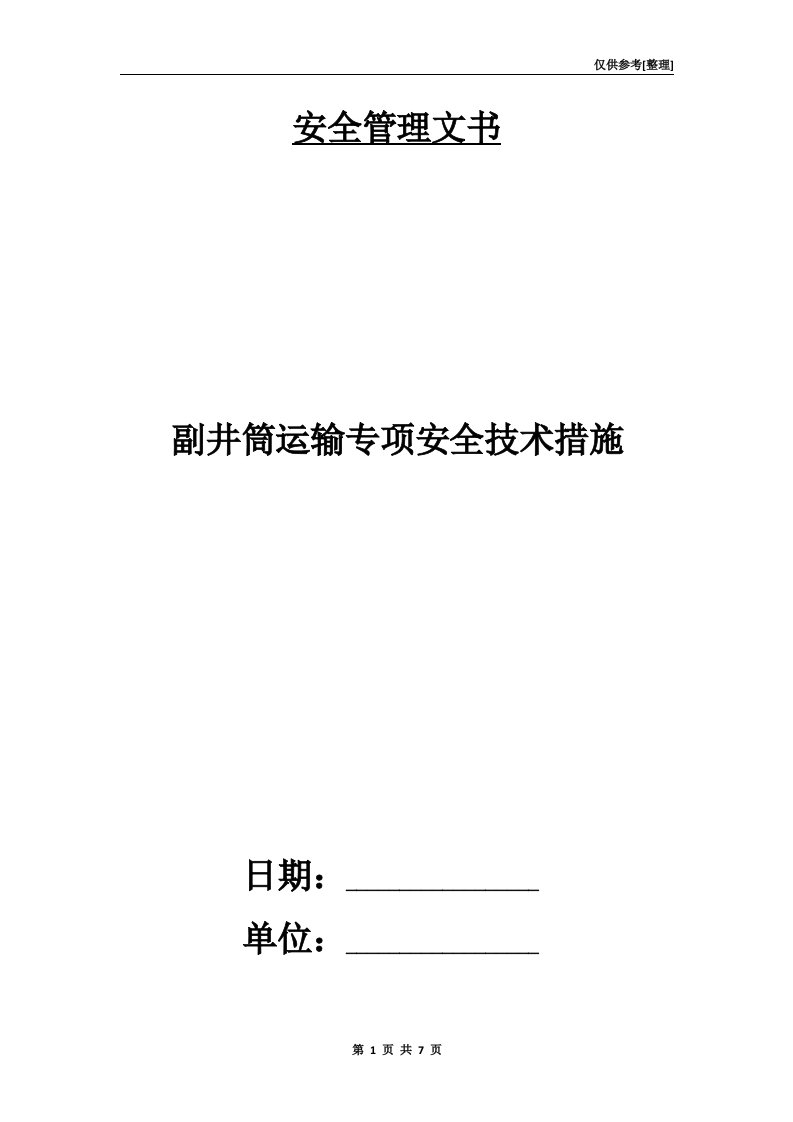 仅供参考[整理]

安全管理文书

副井筒运输专项安全技术措施

日期：____________

单位：____________

第 1 页 共 7 页